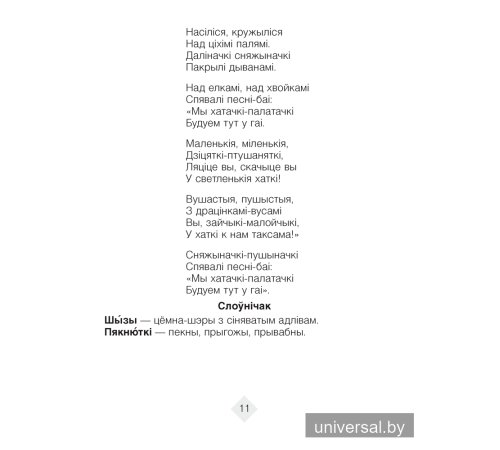 Насіліся, кружыліся
Над ціхімі палямі.
Даліначкі сняжыначкі
Пакрылі дыванамі.

Над елкамі, над хвойкамі
Спявалі песні-баі:
«Мы хатачкі-палатачкі
Будуем тут у гаі.

Маленькія, міленькія,
Дзіцяткі-птушаняткі,
Ляціце вы, скачыце вы
У светленькія хаткі!

Вушастыя, пушыстыя,
З драцінкамі-вусамі
Вы, зайчыкі-малойчыкі,
У хаткі к нам таксама!»

Сняжыначкі-пушыначкі
Спявалі песні-баі:
«Мы хатачкі-палатачкі
Будуем тут у гаі».

Слоўнічак

Шы́зы — цёмна-шэры з сіняватым адлівам.
Пякню́ткі — пекны, прыгожы, прывабны.

11

universal.by